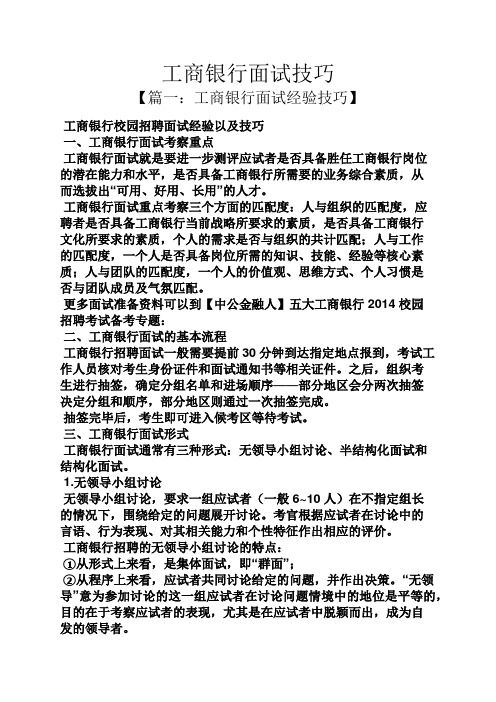 工商银行面试技巧

【篇一：工商银行面试经验技巧】

工商银行校园招聘面试经验以及技巧

一、工商银行面试考察重点

工商银行面试就是要进一步测评应试者是否具备胜任工商银行岗位的潜在能力和水平，是否具备工商银行所需要的业务综合素质，从而选拔出“可用、好用、长用”的人才。

工商银行面试重点考察三个方面的匹配度：人与组织的匹配度，应聘者是否具备工商银行当前战略所要求的素质，是否具备工商银行文化所要求的素质，个人的需求是否与组织的共计匹配；人与工作的匹配度，一个人是否具备岗位所需的知识、技能、经验等核心素质；人与团队的匹配度，一个人的价值观、思维方式、个人习惯是否与团队成员及气氛匹配。

更多面试准备资料可以到【中公金融人】五大工商银行 2014 校园招聘考试备考专题：

二、工商银行面试的基本流程

工商银行招聘面试一般需要提前 30 分钟到达指定地点报到，考试工作人员核对考生身份证件和面试通知书等相关证件。之后，组织考生进行抽签，确定分组名单和进场顺序——部分地区会分两次抽签决定分组和顺序，部分地区则通过一次抽签完成。

抽签完毕后，考生即可进入候考区等待考试。

三、工商银行面试形式

工商银行面试通常有三种形式：无领导小组讨论、半结构化面试和结构化面试。

1.无领导小组讨论

无领导小组讨论，要求一组应试者（一般 6~10 人）在不指定组长的情况下，围绕给定的问题展开讨论。考官根据应试者在讨论中的言语、行为表现、对其相关能力和个性特征作出相应的评价。

工商银行招聘的无领导小组讨论的特点：

①从形式上来看，是集体面试，即“群面”；

②从程序上来看，应试者共同讨论给定的问题，并作出决策。“无领导”意为参加讨论的这一组应试者在讨论问题情境中的地位是平等的，目的在于考察应试者的表现，尤其是在应试者中脱颖而出，成为自发的领导者。